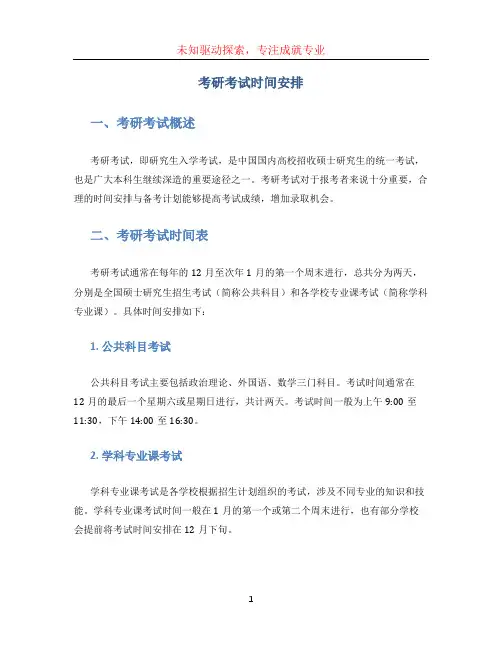 未知驱动探索，专注成就专业

考研考试时间安排

一、考研考试概述

考研考试，即研究生入学考试，是中国国内高校招收硕士研究生的统一考试，也是广大本科生继续深造的重要途径之一。考研考试对于报考者来说十分重要，合理的时间安排与备考计划能够提高考试成绩，增加录取机会。

二、考研考试时间表

考研考试通常在每年的 12 月至次年 1 月的第一个周末进行，总共分为两天，分别是全国硕士研究生招生考试（简称公共科目）和各学校专业课考试（简称学科专业课）。具体时间安排如下：

1. 公共科目考试

公共科目考试主要包括政治理论、外国语、数学三门科目。考试时间通常在 12 月的最后一个星期六或星期日进行，共计两天。考试时间一般为上午 9:00 至 11:30，下午 14:00 至 16:30。

2. 学科专业课考试

学科专业课考试是各学校根据招生计划组织的考试，涉及不同专业的知识和技能。学科专业课考试时间一般在 1 月的第一个或第二个周末进行，也有部分学校会提前将考试时间安排在 12 月下旬。

1